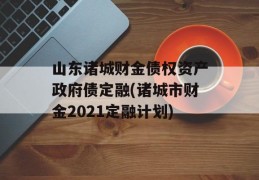 山东诸城财金债权资产政府债定融(诸城市财金2021定融计划)